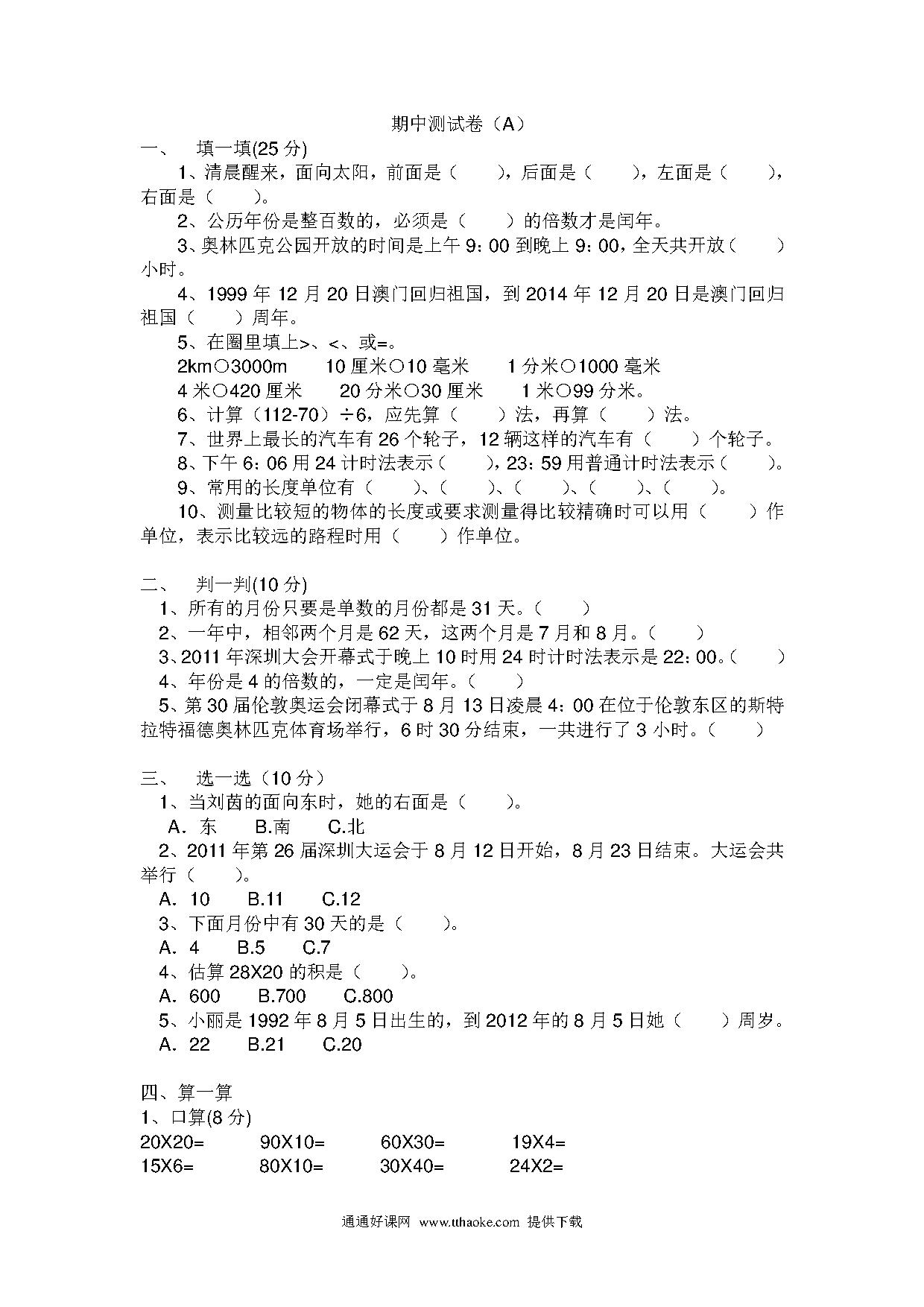 期中测试卷（A）

一、　填一填(25 分)

1、清晨醒来，面向太阳，前面是（　　），后面是（　　），左面是（　　），右面是（　　）。

2、公历年份是整百数的，必须是（　　）的倍数才是闰年。

3、奥林匹克公园开放的时间是上午 9：00 到晚上 9：00，全天共开放（　　）小时。

4、1999 年 12 月 20 日澳门回归祖国，到 2014 年 12 月 20 日是澳门回归祖国（　　）周年。

5、在圈里填上>、<、或=。

2km○3000m　　10 厘米○10 毫米　　1 分米○1000 毫米

4 米○420 厘米　　20 分米○30 厘米　　1 米○99 分米。

6、计算（112-70）÷6，应先算（　　）法，再算（　　）法。

7、世界上最长的汽车有 26 个轮子，12 辆这样的汽车有（　　）个轮子。

8、下午 6：06 用 24 计时法表示（　　），23：59 用普通计时法表示（　　）。

9、常用的长度单位有（　　）、（　　）、（　　）、（　　）、（　　）。

10、测量比较短的物体的长度或要求测量得比较精确时可以用（　　）作单位，表示比较远的路程时用（　　）作单位。

二、　判一判(10 分)

1、所有的月份只要是单数的月份都是 31 天。（　　）

2、一年中，相邻两个月是 62 天，这两个月是 7 月和 8 月。（　　）

3、2011 年深圳大会开幕式于晚上 10 时用 24 时计时法表示是 22：00。（　　）

4、年份是 4 的倍数的，一定是闰年。（　　）

5、第 30 届伦敦奥运会闭幕式于 8 月 13 日凌晨 4：00 在位于伦敦东区的斯特拉特福德奥林匹克体育场举行，6 时 30 分结束，一共进行了 3 小时。（　　）

三、　选一选（10 分）

1、当刘茵的面向东时，她的右面是（　　）。

A．东　　B.南　　C.北

2、2011 年第 26 届深圳大运会于 8 月 12 日开始，8 月 23 日结束。大运会共举行（　　）。

A．10　　B.11　　C.12

3、下面月份中有 30 天的是（　　）。

A．4　　B.5　　C.7

4、估算 28X20 的积是（　　）。

A．600　　B.700　　C.800

5、小丽是 1992 年 8 月 5 日出生的，到 2012 年的 8 月 5 日她（　　）周岁。

A．22　　B.21　　C.20

四、算一算

1、口算(8 分)

20X20=　　90X10=　　60X30=　　19X4=

15X6=　　80X10=　　30X40=　　24X2=

通通好课网 www.tthaoke.com 提供下载